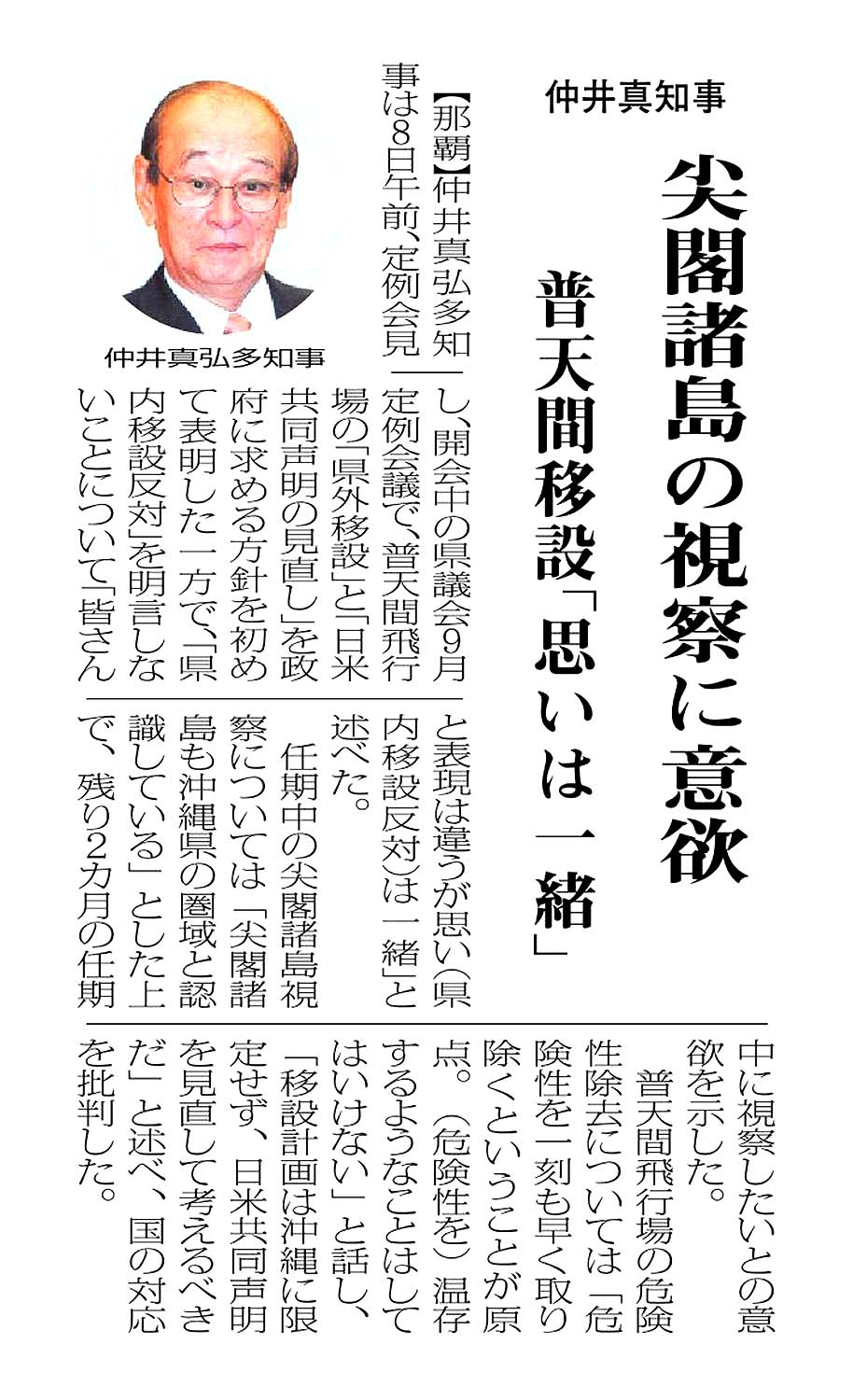 仲井真知事

尖閣諸島の視察に意欲

普天間移設「思いは一緒」

仲井真弘多知事

【那覇】仲井真弘多知事は8日午前、定例会見し、開会中の県議会9月定例会議で、普天間飛行場の「県外移設」と「日米共同声明の見直し」を政府に求める方針を初めて表明した一方で、「県内移設反対」を明言しないことについて「皆さんと表現は違うが思い(県内移設反対)は一緒」と述べた。

任期中の尖閣諸島視察については「尖閣諸島も沖縄県の圏域と認識している」とした上で、残り2カ月の任期中に視察したいとの意欲を示した。

普天間飛行場の危険性除去については「危険性を一刻も早く取り除くということが原点。(危険性を)温存するようなことはしてはいけない」と話し、「移設計画は沖縄に限定せず、日米共同声明を見直して考えるべきだ」と述べ、国の対応を批判した。